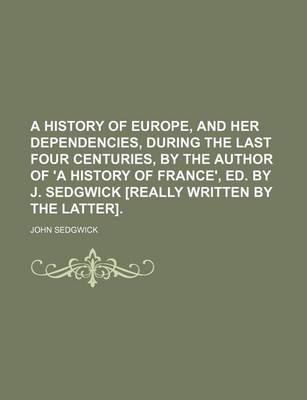 A HISTORY OF EUROPE, AND HER DEPENDENCIES, DURING THE LAST FOUR CENTURIES, BY THE AUTHOR OF 'A HISTORY OF FRANCE', ED. BY J. SEDGWICK [REALLY WRITTEN BY THE LATTER].

JOHN SEDGWICK